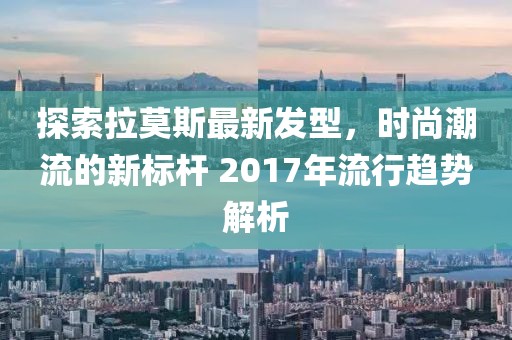 探索拉莫斯最新发型，时尚潮流的新标杆 2017年流行趋势解析